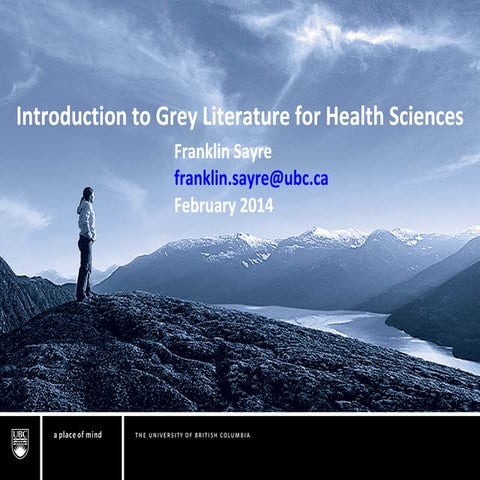 Introduction to Grey Literature for Health Sciences

Franklin Sayre
franklin.sayre@ubc.ca
February 2014

UBC

a place of mind

THE UNIVERSITY OF BRITISH COLUMBIA